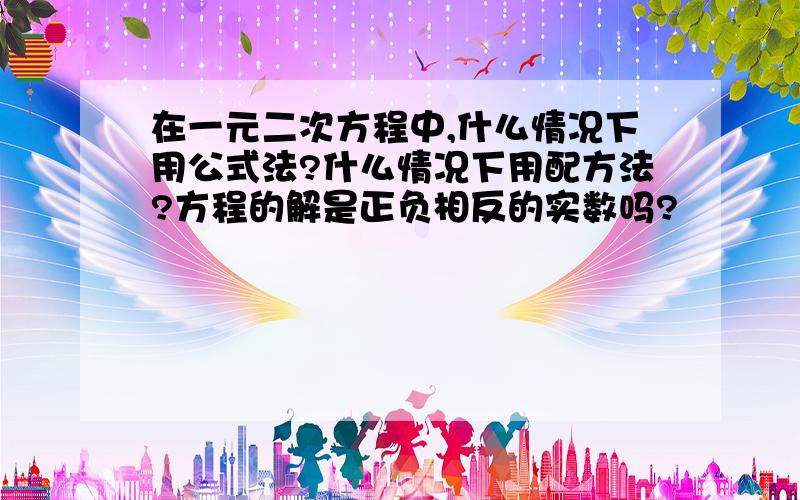 在一元二次方程中,什么情况下用公式法?什么情况下用配方法?方程的解是正负相反的实数吗?